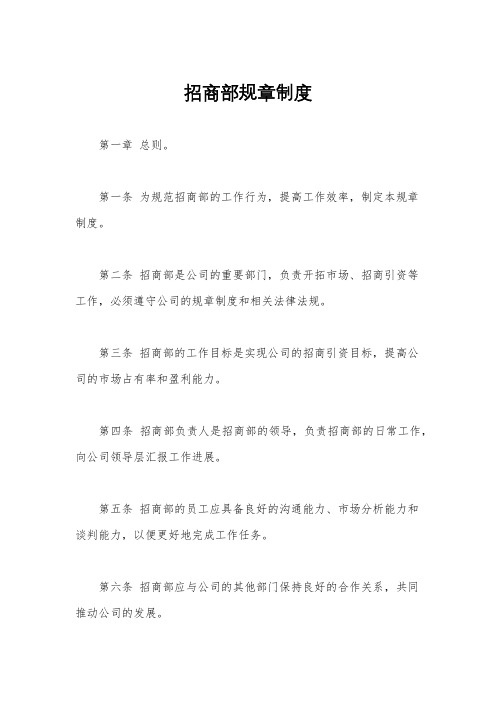 招商部规章制度

第一章 总则。

第一条 为规范招商部的工作行为，提高工作效率，制定本规章制度。

第二条 招商部是公司的重要部门，负责开拓市场、招商引资等工作，必须遵守公司的规章制度和相关法律法规。

第三条 招商部的工作目标是实现公司的招商引资目标，提高公司的市场占有率和盈利能力。

第四条 招商部负责人是招商部的领导，负责招商部的日常工作，向公司领导层汇报工作进展。

第五条 招商部的员工应具备良好的沟通能力、市场分析能力和谈判能力，以便更好地完成工作任务。

第六条 招商部应与公司的其他部门保持良好的合作关系，共同推动公司的发展。